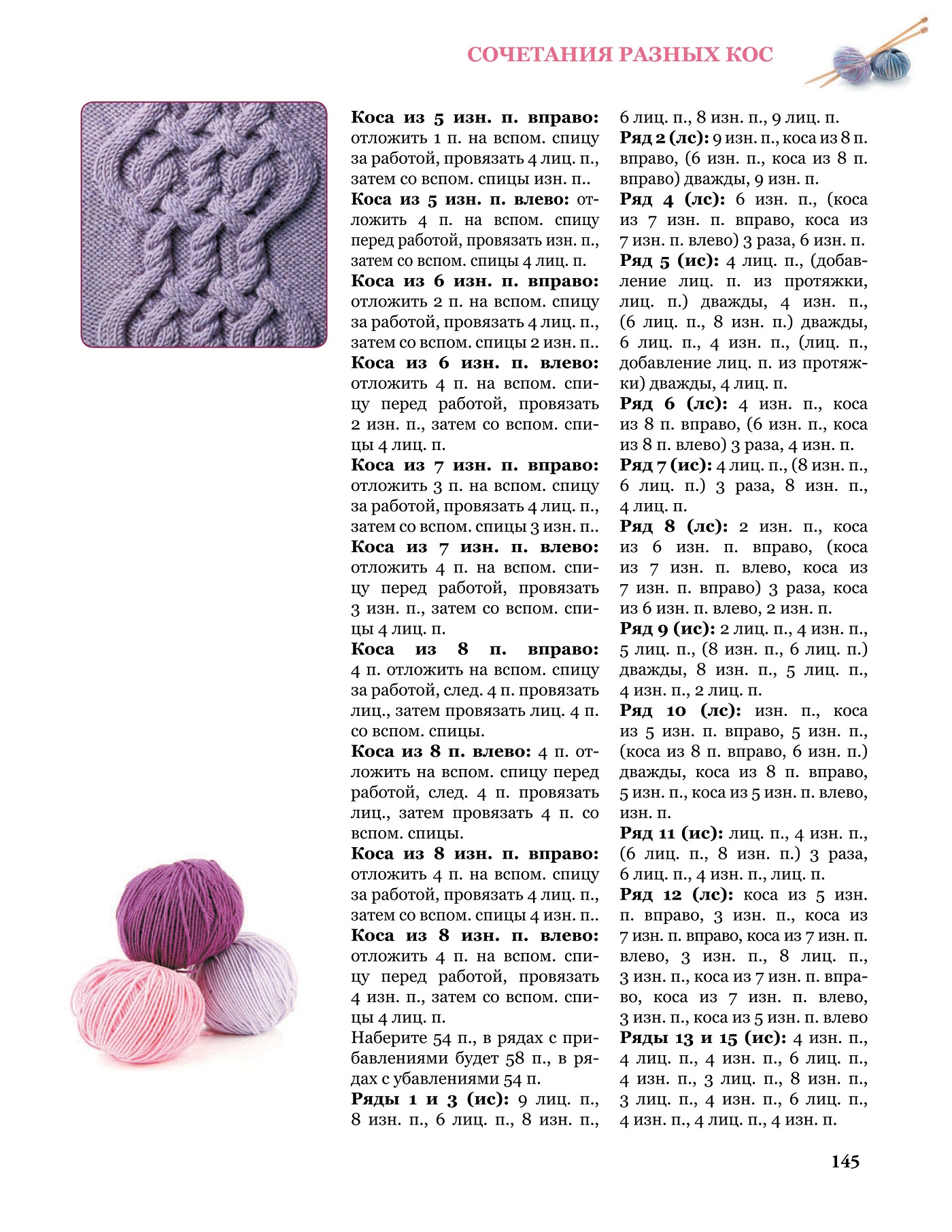 СОЧЕТАНИЯ РАЗНЫХ КОС

**Коса из 5 изн. п. вправо:** отложить 1 п. на вспом. спицу за работой, провязать 4 лиц. п., затем со вспом. спицы изн. п..

**Коса из 5 изн. п. влево:** отложить 4 п. на вспом. спицу перед работой, провязать изн. п., затем со вспом. спицы 4 лиц. п.

**Коса из 6 изн. п. вправо:** отложить 2 п. на вспом. спицу за работой, провязать 4 лиц. п., затем со вспом. спицы 2 изн. п..

**Коса из 6 изн. п. влево:** отложить 4 п. на вспом. спицу перед работой, провязать 2 изн. п., затем со вспом. спицы 4 лиц. п.

**Коса из 7 изн. п. вправо:** отложить 3 п. на вспом. спицу за работой, провязать 4 лиц. п., затем со вспом. спицы 3 изн. п..

**Коса из 7 изн. п. влево:** отложить 4 п. на вспом. спицу перед работой, провязать 3 изн. п., затем со вспом. спицы 4 лиц. п.

**Коса из 8 п. вправо:** 4 п. отложить на вспом. спицу за работой, след. 4 п. провязать лиц., затем провязать лиц. 4 п. со вспом. спицы.

**Коса из 8 п. влево:** 4 п. отложить на вспом. спицу перед работой, след. 4 п. провязать лиц., затем провязать 4 п. со вспом. спицы.

**Коса из 8 изн. п. вправо:** отложить 4 п. на вспом. спицу за работой, провязать 4 лиц. п., затем со вспом. спицы 4 изн. п..

**Коса из 8 изн. п. влево:** отложить 4 п. на вспом. спицу перед работой, провязать 4 изн. п., затем со вспом. спицы 4 лиц. п.

Наберите 54 п., в рядах с прибавлениями будет 58 п., в рядах с убавлениями 54 п.

**Ряды 1 и 3 (ис):** 9 лиц. п., 8 изн. п., 6 лиц. п., 8 изн. п., 6 лиц. п., 8 изн. п., 9 лиц. п.

**Ряд 2 (лс):** 9 изн. п., коса из 8 п. вправо, (6 изн. п., коса из 8 п. вправо) дважды, 9 изн. п.

**Ряд 4 (лс):** 6 изн. п., (коса из 7 изн. п. вправо, коса из 7 изн. п. влево) 3 раза, 6 изн. п.

**Ряд 5 (ис):** 4 лиц. п., (добавление лиц. п. из протяжки, лиц. п.) дважды, 4 изн. п., (6 лиц. п., 8 изн. п.) дважды, 6 лиц. п., 4 изн. п., (лиц. п., добавление лиц. п. из протяжки) дважды, 4 лиц. п.

**Ряд 6 (лс):** 4 изн. п., коса из 8 п. вправо, (6 изн. п., коса из 8 п. влево) 3 раза, 4 изн. п.

**Ряд 7 (ис):** 4 лиц. п., (8 изн. п., 6 лиц. п.) 3 раза, 8 изн. п., 4 лиц. п.

**Ряд 8 (лс):** 2 изн. п., коса из 6 изн. п. вправо, (коса из 7 изн. п. влево, коса из 7 изн. п. вправо) 3 раза, коса из 6 изн. п. влево, 2 изн. п.

**Ряд 9 (ис):** 2 лиц. п., 4 изн. п., 5 лиц. п., (8 изн. п., 6 лиц. п.) дважды, 8 изн. п., 5 лиц. п., 4 изн. п., 2 лиц. п.

**Ряд 10 (лс):** изн. п., коса из 5 изн. п. вправо, 5 изн. п., (коса из 8 п. вправо, 6 изн. п.) дважды, коса из 8 п. вправо, 5 изн. п., коса из 5 изн. п. влево, изн. п.

**Ряд 11 (ис):** лиц. п., 4 изн. п., (6 лиц. п., 8 изн. п.) 3 раза, 6 лиц. п., 4 изн. п., лиц. п.

**Ряд 12 (лс):** коса из 5 изн. п. вправо, 3 изн. п., коса из 7 изн. п. вправо, коса из 7 изн. п. влево, 3 изн. п., 8 лиц. п., 3 изн. п., коса из 7 изн. п. вправо, коса из 7 изн. п. влево, 3 изн. п., коса из 5 изн. п. влево

**Ряды 13 и 15 (ис):** 4 изн. п., 4 лиц. п., 4 изн. п., 6 лиц. п., 4 изн. п., 3 лиц. п., 8 изн. п., 3 лиц. п., 4 изн. п., 6 лиц. п., 4 изн. п., 4 лиц. п., 4 изн. п.

145